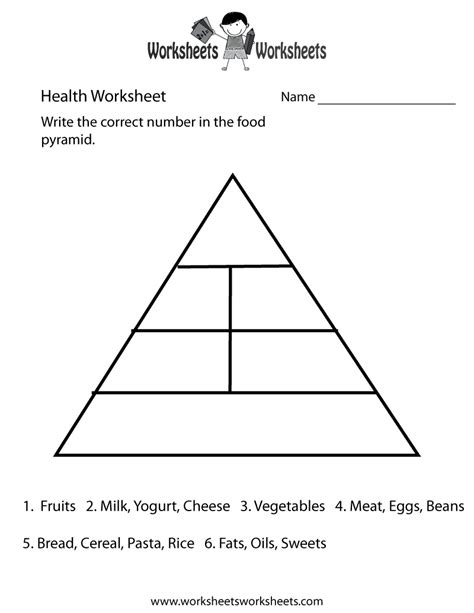 Worksheets Worksheets

Health Worksheet

Name ____________________

Write the correct number in the food pyramid.

1. Fruits 2. Milk, Yogurt, Cheese 3. Vegetables 4. Meat, Eggs, Beans

5. Bread, Cereal, Pasta, Rice 6. Fats, Oils, Sweets

www.worksheetsworksheets.com